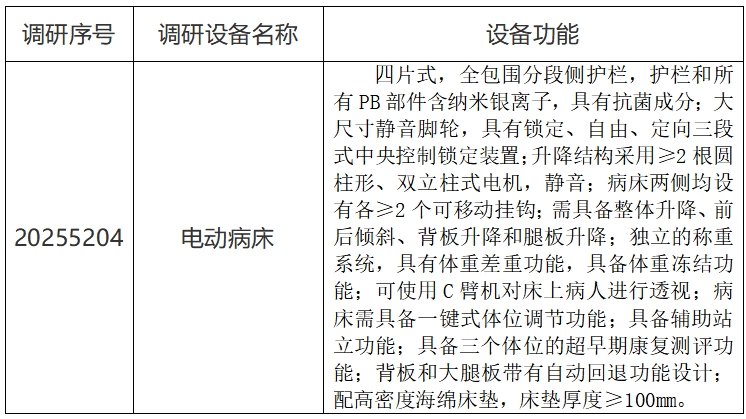 | 调研序号 | 调研设备名称 | 设备功能 |
|---|---|---|
| 20255204 | 电动病床 | 四片式，全包围分段侧护栏，护栏和所有 PB 部件含纳米银离子，具有抗菌成分；大尺寸静音脚轮，具有锁定、自由、定向三段式中央控制锁定装置；升降结构采用≥2 根圆柱形、双立柱式电机，静音；病床两侧均设有各≥2 个可移动挂钩；需具备整体升降、前后倾斜、背板升降和腿板升降；独立的称重系统，具有体重差重功能，具备体重冻结功能；可使用 C 臂机对床上病人进行透视；病床需具备一键式体位调节功能；具备辅助站立功能；具备三个体位的超早期康复测评功能；背板和大腿板带有自动回退功能设计；配高密度海绵床垫，床垫厚度≥100mm。 |